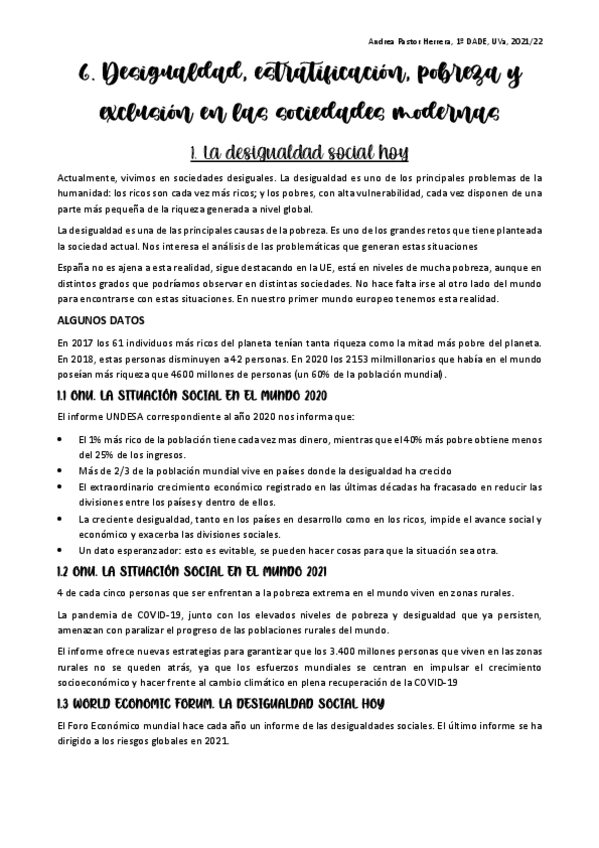 Andrea Pastor Herrera, 1º DADE, UVa, 2021/22

6. Desigualdad, estratificación, pobreza y exclusión en las sociedades modernas

1. La desigualdad social hoy

Actualmente, vivimos en sociedades desiguales. La desigualdad es uno de los principales problemas de la humanidad: los ricos son cada vez más ricos; y los pobres, con alta vulnerabilidad, cada vez disponen de una parte más pequeña de la riqueza generada a nivel global.

La desigualdad es una de las principales causas de la pobreza. Es uno de los grandes retos que tiene planteada la sociedad actual. Nos interesa el análisis de las problemáticas que generan estas situaciones

España no es ajena a esta realidad, sigue destacando en la UE, está en niveles de mucha pobreza, aunque en distintos grados que podríamos observar en distintas sociedades. No hace falta irse al otro lado del mundo para encontrarse con estas situaciones. En nuestro primer mundo europeo tenemos esta realidad.

ALGUNOS DATOS

En 2017 los 61 individuos más ricos del planeta tenían tanta riqueza como la mitad más pobre del planeta. En 2018, estas personas disminuyen a 42 personas. En 2020 los 2153 milmillonarios que había en el mundo poseían más riqueza que 4600 millones de personas (un 60% de la población mundial).

1.1 ONU. LA SITUACIÓN SOCIAL EN EL MUNDO 2020

El informe UNDESA correspondiente al año 2020 nos informa que:

• El 1% más rico de la población tiene cada vez mas dinero, mientras que el 40% más pobre obtiene menos del 25% de los ingresos.
• Más de 2/3 de la población mundial vive en países donde la desigualdad ha crecido
• El extraordinario crecimiento económico registrado en las últimas décadas ha fracasado en reducir las divisiones entre los países y dentro de ellos.
• La creciente desigualdad, tanto en los países en desarrollo como en los ricos, impide el avance social y económico y exacerba las divisiones sociales.
• Un dato esperanzador: esto es evitable, se pueden hacer cosas para que la situación sea otra.

1.2 ONU. LA SITUACIÓN SOCIAL EN EL MUNDO 2021

4 de cada cinco personas que ser enfrentan a la pobreza extrema en el mundo viven en zonas rurales.

La pandemia de COVID-19, junto con los elevados niveles de pobreza y desigualdad que ya persisten, amenazan con paralizar el progreso de las poblaciones rurales del mundo.

El informe ofrece nuevas estrategias para garantizar que los 3.400 millones personas que viven en las zonas rurales no se queden atrás, ya que los esfuerzos mundiales se centran en impulsar el crecimiento socioeconómico y hacer frente al cambio climático en plena recuperación de la COVID-19

1.3 WORLD ECONOMIC FORUM. LA DESIGUALDAD SOCIAL HOY

El Foro Económico mundial hace cada año un informe de las desigualdades sociales. El último informe se ha dirigido a los riesgos globales en 2021.